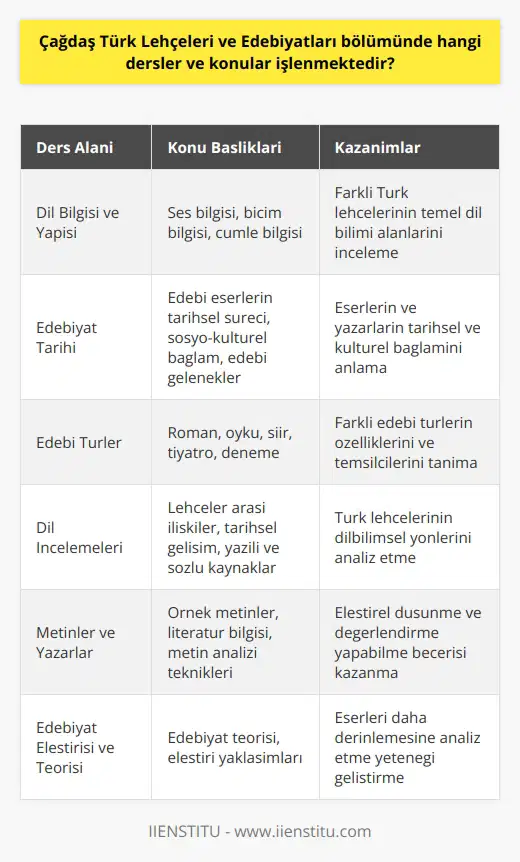 Çağdaş Türk Lehçeleri ve Edebiyatları bölümünde hangi dersler ve konular işlenmektedir?

| Ders Alani | Konu Basliklari | Kazanimlar |
|---|---|---|
| Dil Bilgisi ve Yapisi | Ses bilgisi, bicim bilgisi, cumle bilgisi | Farkli Turk lehcelerinin temel dil bilimi alanlarini inceleme |
| Edebiyat Tarihi | Edebi eserlerin tarihsel sureci, sosyo-kulturel baglam, edebi gelenekler | Eserlerin ve yazarlarin tarihsel ve kulturel baglamini anlama |
| Edebi Turler | Roman, oyku, siir, tiyatro, deneme | Farkli edebi turlerin ozelliklerini ve temsilcilerini tanima |
| Dil Incelemeleri | Lehceler arasi iliskiler, tarihsel gelisim, yazili ve sozlu kaynaklar | Turk lehcelerinin dilbilimsel yonlerini analiz etme |
| Metinler ve Yazarlar | Ornek metinler, literatur bilgisi, metin analizi teknikleri | Elestirel dusunme ve degerlendirme yapabilme becerisi kazanma |
| Edebiyat Elestirisi ve Teorisi | Edebiyat teorisi, elestiri yaklasimlari | Eserleri daha derinlemesine analiz etme yetenegi gelistirme |

IIENSTITU - www.iienstitu.com